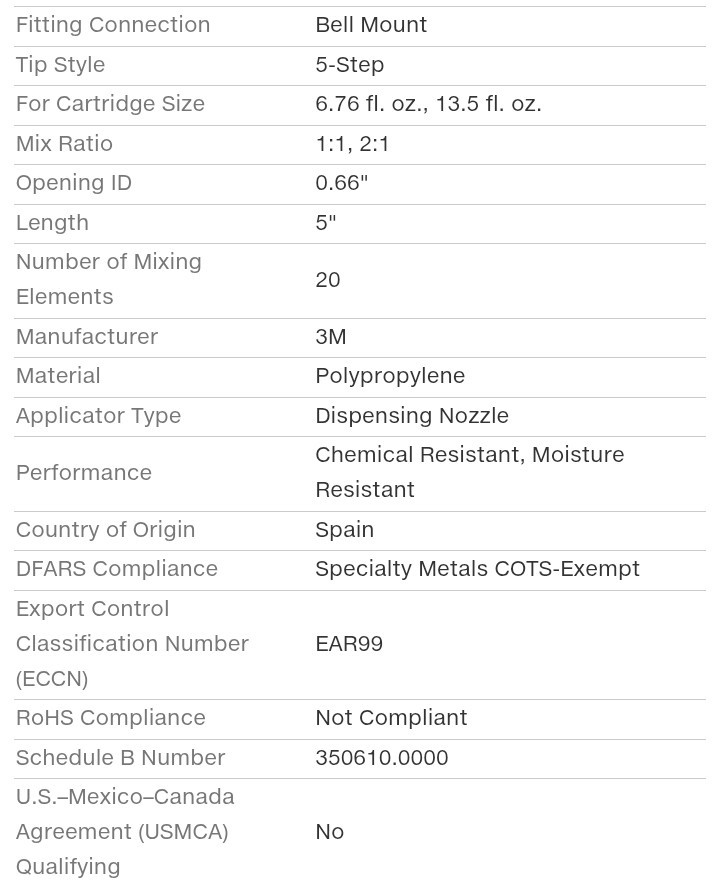 | | |
|---|---|
| Fitting Connection | Bell Mount |
| Tip Style | 5-Step |
| For Cartridge Size | 6.76 fl. oz., 13.5 fl. oz. |
| Mix Ratio | 1:1, 2:1 |
| Opening ID | 0.66" |
| Length | 5" |
| Number of Mixing Elements | 20 |
| Manufacturer | 3M |
| Material | Polypropylene |
| Applicator Type | Dispensing Nozzle |
| Performance | Chemical Resistant, Moisture Resistant |
| Country of Origin | Spain |
| DFARS Compliance | Specialty Metals COTS-Exempt |
| Export Control Classification Number (ECCN) | EAR99 |
| RoHS Compliance | Not Compliant |
| Schedule B Number | 350610.0000 |
| U.S.–Mexico–Canada Agreement (USMCA) Qualifying | No |